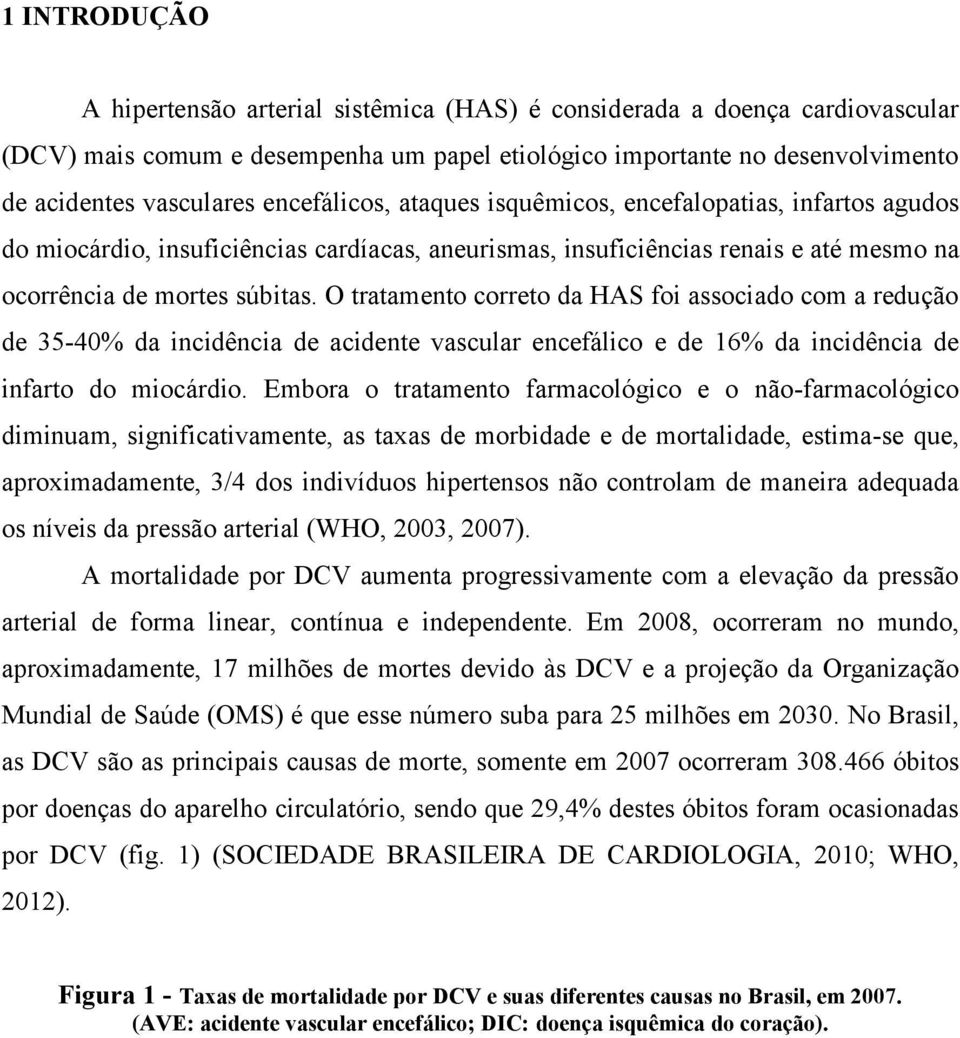 1 INTRODUÇÃO

A hipertensão arterial sistêmica (HAS) é considerada a doença cardiovascular (DCV) mais comum e desempenha um papel etiológico importante no desenvolvimento de acidentes vasculares encefálicos, ataques isquêmicos, encefalopatias, infartos agudos do miocárdio, insuficiências cardíacas, aneurismas, insuficiências renais e até mesmo na ocorrência de mortes súbitas. O tratamento correto da HAS foi associado com a redução de 35-40% da incidência de acidente vascular encefálico e de 16% da incidência de infarto do miocárdio. Embora o tratamento farmacológico e o não-farmacológico diminuam, significativamente, as taxas de morbidade e de mortalidade, estima-se que, aproximadamente, 3/4 dos indivíduos hipertensos não controlam de maneira adequada os níveis da pressão arterial (WHO, 2003, 2007).

A mortalidade por DCV aumenta progressivamente com a elevação da pressão arterial de forma linear, contínua e independente. Em 2008, ocorreram no mundo, aproximadamente, 17 milhões de mortes devido às DCV e a projeção da Organização Mundial de Saúde (OMS) é que esse número suba para 25 milhões em 2030. No Brasil, as DCV são as principais causas de morte, somente em 2007 ocorreram 308.466 óbitos por doenças do aparelho circulatório, sendo que 29,4% destes óbitos foram ocasionadas por DCV (fig. 1) (SOCIEDADE BRASILEIRA DE CARDIOLOGIA, 2010; WHO, 2012).

Figura 1 - Taxas de mortalidade por DCV e suas diferentes causas no Brasil, em 2007. (AVE: acidente vascular encefálico; DIC: doença isquêmica do coração).